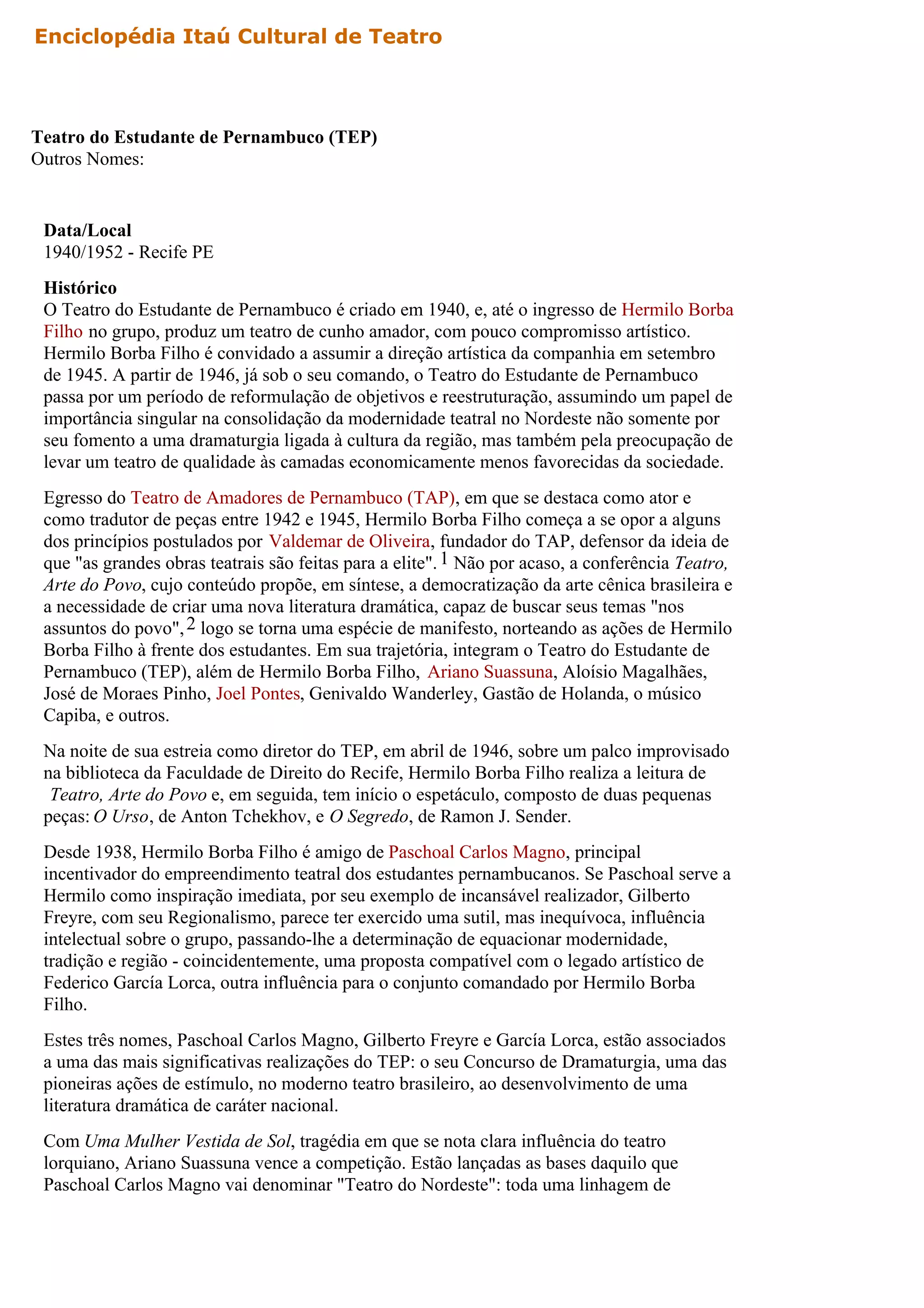 Enciclopédia Itaú Cultural de Teatro

Teatro do Estudante de Pernambuco (TEP)
Outros Nomes:

Data/Local
1940/1952 - Recife PE

Histórico
O Teatro do Estudante de Pernambuco é criado em 1940, e, até o ingresso de Hermilo Borba Filho no grupo, produz um teatro de cunho amador, com pouco compromisso artístico. Hermilo Borba Filho é convidado a assumir a direção artística da companhia em setembro de 1945. A partir de 1946, já sob o seu comando, o Teatro do Estudante de Pernambuco passa por um período de reformulação de objetivos e reestruturação, assumindo um papel de importância singular na consolidação da modernidade teatral no Nordeste não somente por seu fomento a uma dramaturgia ligada à cultura da região, mas também pela preocupação de levar um teatro de qualidade às camadas economicamente menos favorecidas da sociedade.

Egresso do Teatro de Amadores de Pernambuco (TAP), em que se destaca como ator e como tradutor de peças entre 1942 e 1945, Hermilo Borba Filho começa a se opor a alguns dos princípios postulados por Valdemar de Oliveira, fundador do TAP, defensor da ideia de que "as grandes obras teatrais são feitas para a elite". $^1$ Não por acaso, a conferência Teatro, Arte do Povo, cujo conteúdo propõe, em síntese, a democratização da arte cênica brasileira e a necessidade de criar uma nova literatura dramática, capaz de buscar seus temas "nos assuntos do povo", $^2$ logo se torna uma espécie de manifesto, norteando as ações de Hermilo Borba Filho à frente dos estudantes. Em sua trajetória, integram o Teatro do Estudante de Pernambuco (TEP), além de Hermilo Borba Filho, Ariano Suassuna, Aloísio Magalhães, José de Moraes Pinho, Joel Pontes, Genivaldo Wanderley, Gastão de Holanda, o músico Capiba, e outros.

Na noite de sua estreia como diretor do TEP, em abril de 1946, sobre um palco improvisado na biblioteca da Faculdade de Direito do Recife, Hermilo Borba Filho realiza a leitura de Teatro, Arte do Povo e, em seguida, tem início o espetáculo, composto de duas pequenas peças: O Urso, de Anton Tchekhov, e O Segredo, de Ramon J. Sender.

Desde 1938, Hermilo Borba Filho é amigo de Paschoal Carlos Magno, principal incentivador do empreendimento teatral dos estudantes pernambucanos. Se Paschoal serve a Hermilo como inspiração imediata, por seu exemplo de incansável realizador, Gilberto Freyre, com seu Regionalismo, parece ter exercido uma sutil, mas inequívoca, influência intelectual sobre o grupo, passando-lhe a determinação de equacionar modernidade, tradição e região - coincidentemente, uma proposta compatível com o legado artístico de Federico García Lorca, outra influência para o conjunto comandado por Hermilo Borba Filho.

Estes três nomes, Paschoal Carlos Magno, Gilberto Freyre e García Lorca, estão associados a uma das mais significativas realizações do TEP: o seu Concurso de Dramaturgia, uma das pioneiras ações de estímulo, no moderno teatro brasileiro, ao desenvolvimento de uma literatura dramática de caráter nacional.

Com Uma Mulher Vestida de Sol, tragédia em que se nota clara influência do teatro lorquiano, Ariano Suassuna vence a competição. Estão lançadas as bases daquilo que Paschoal Carlos Magno vai denominar "Teatro do Nordeste": toda uma linhagem de